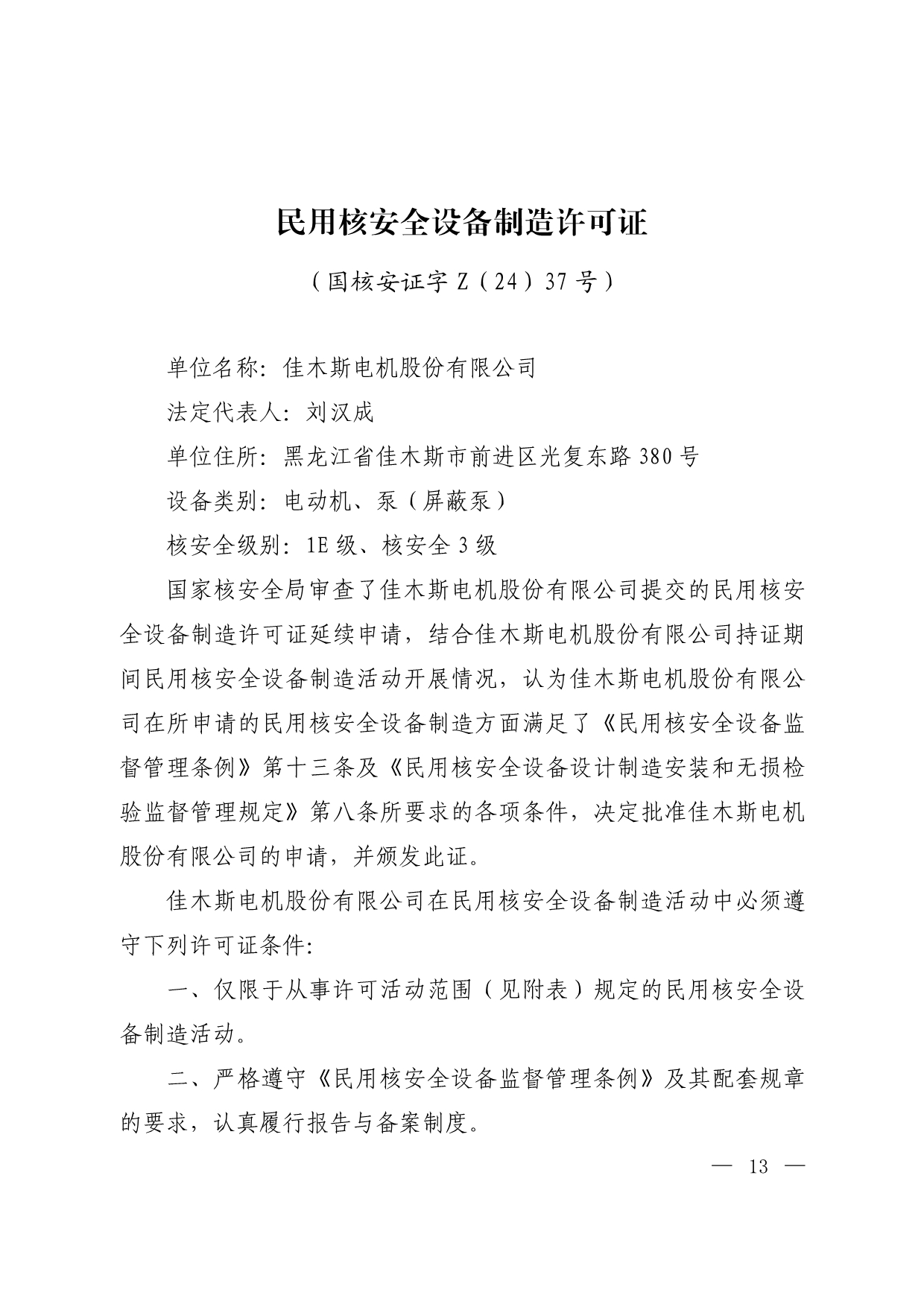 民用核安全设备制造许可证

（国核安证字 Z（24）37 号）

单位名称：佳木斯电机股份有限公司

法定代表人：刘汉成

单位住所：黑龙江省佳木斯市前进区光复东路 380 号

设备类别：电动机、泵（屏蔽泵）

核安全级别：1E 级、核安全 3 级

国家核安全局审查了佳木斯电机股份有限公司提交的民用核安全设备制造许可证延续申请，结合佳木斯电机股份有限公司持证期间民用核安全设备制造活动开展情况，认为佳木斯电机股份有限公司在所申请的民用核安全设备制造方面满足了《民用核安全设备监督管理条例》第十三条及《民用核安全设备设计制造安装和无损检验监督管理规定》第八条所要求的各项条件，决定批准佳木斯电机股份有限公司的申请，并颁发此证。

佳木斯电机股份有限公司在民用核安全设备制造活动中必须遵守下列许可证条件：

一、仅限于从事许可活动范围（见附表）规定的民用核安全设备制造活动。

二、严格遵守《民用核安全设备监督管理条例》及其配套规章的要求，认真履行报告与备案制度。

— 13 —